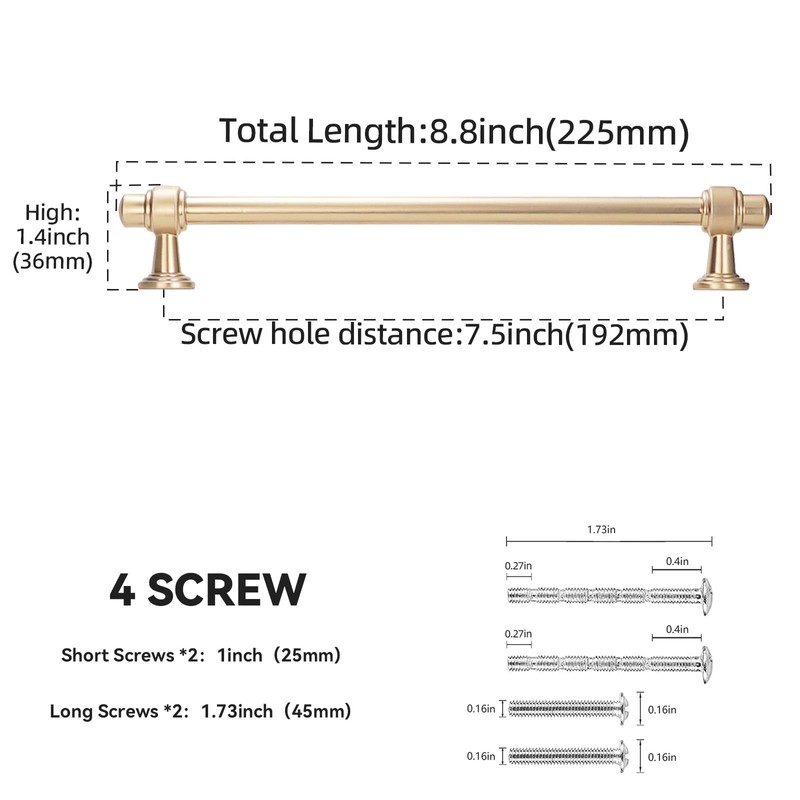 Total Length:8.8inch(225mm)

High:
1.4inch
(36mm)

Screw hole distance:7.5inch(192mm)

4 SCREW

Short Screws *2: 1inch (25mm)

Long Screws *2: 1.73inch (45mm)

1.73in

0.27in

0.4in

0.27in

0.4in

0.16in

0.16in

0.16in

0.16in